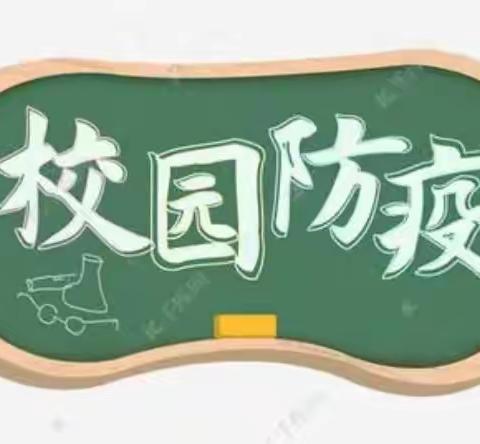 校园防疫